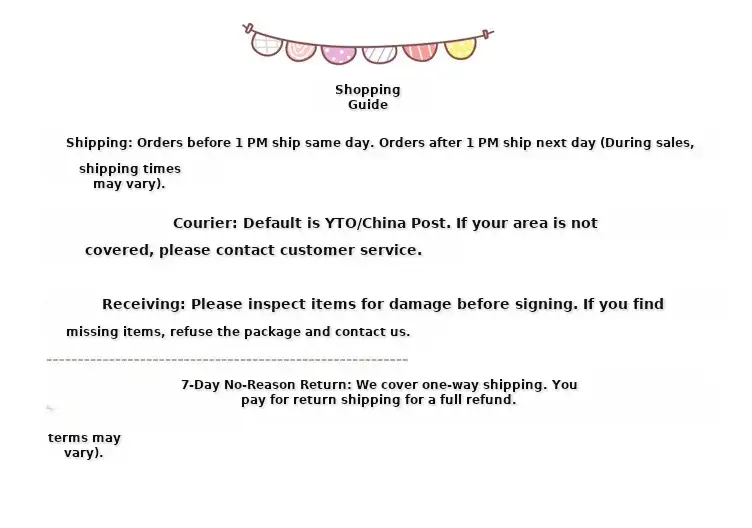 Shopping Guide

Shipping: Orders before 1 PM ship same day. Orders after 1 PM ship next day (During sales, shipping times may vary).

Courier: Default is YTO/China Post. If your area is not covered, please contact customer service.

Receiving: Please inspect items for damage before signing. If you find missing items, refuse the package and contact us.

7-Day No-Reason Return: We cover one-way shipping. You pay for return shipping for a full refund.

terms may vary).